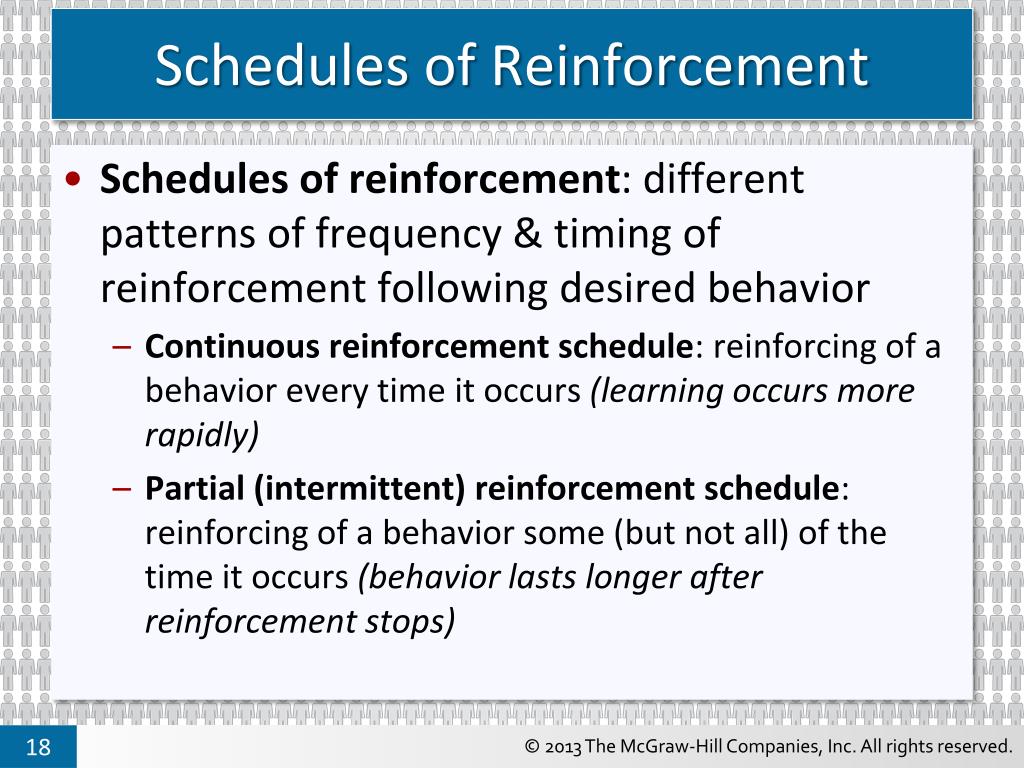 Schedules of Reinforcement

• Schedules of reinforcement: different patterns of frequency & timing of reinforcement following desired behavior

– Continuous reinforcement schedule: reinforcing of a behavior every time it occurs (learning occurs more rapidly)

– Partial (intermittent) reinforcement schedule: reinforcing of a behavior some (but not all) of the time it occurs (behavior lasts longer after reinforcement stops)

18

© 2013 The McGraw-Hill Companies, Inc. All rights reserved.